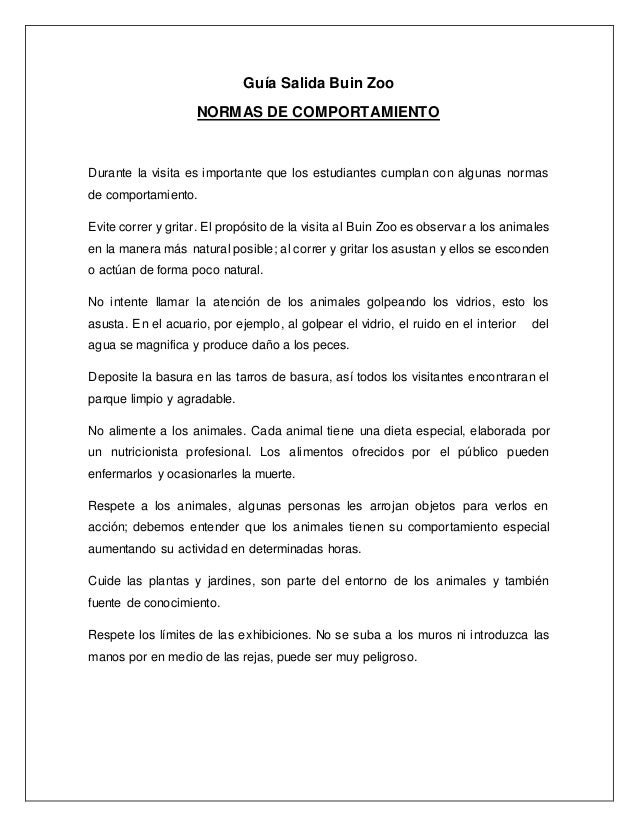 Guía Salida Buin Zoo

NORMAS DE COMPORTAMIENTO

Durante la visita es importante que los estudiantes cumplan con algunas normas de comportamiento.

Evite correr y gritar. El propósito de la visita al Buin Zoo es observar a los animales en la manera más natural posible; al correr y gritar los asustan y ellos se esconden o actúan de forma poco natural.

No intente llamar la atención de los animales golpeando los vidrios, esto los asusta. En el acuario, por ejemplo, al golpear el vidrio, el ruido en el interior del agua se magnifica y produce daño a los peces.

Deposite la basura en las tarros de basura, así todos los visitantes encontraran el parque limpio y agradable.

No alimente a los animales. Cada animal tiene una dieta especial, elaborada por un nutricionista profesional. Los alimentos ofrecidos por el público pueden enfermarlos y ocasionarles la muerte.

Respete a los animales, algunas personas les arrojan objetos para verlos en acción; debemos entender que los animales tienen su comportamiento especial aumentando su actividad en determinadas horas.

Cuide las plantas y jardines, son parte del entorno de los animales y también fuente de conocimiento.

Respete los límites de las exhibiciones. No se suba a los muros ni introduzca las manos por en medio de las rejas, puede ser muy peligroso.